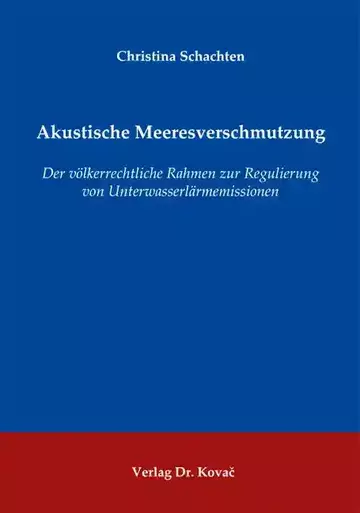 Christina Schachten

Akustische Meeresverschmutzung

Der völkerrechtliche Rahmen zur Regulierung von Unterwasserlärmemissionen

Verlag Dr. Kovač